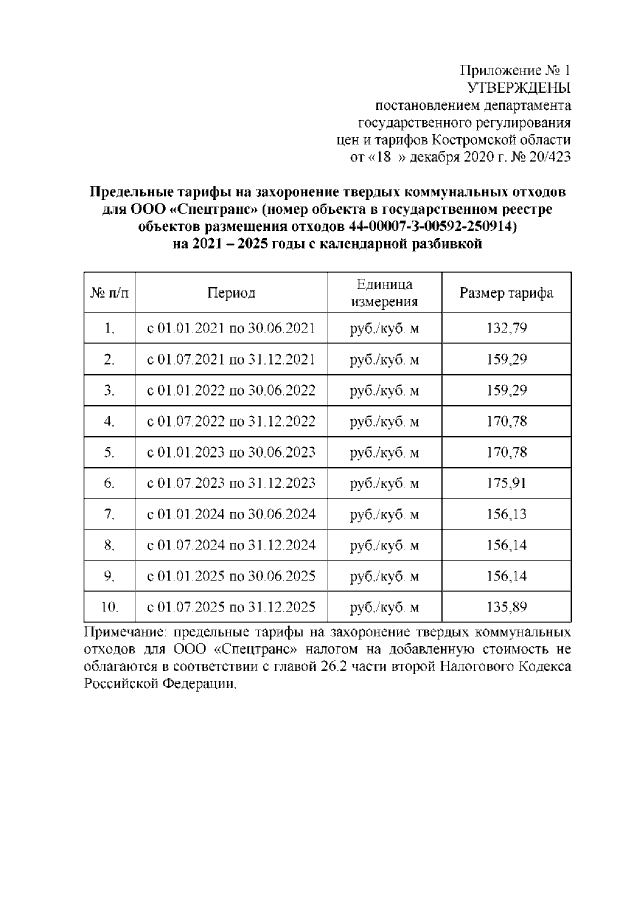 Приложение № 1
УТВЕРЖДЕНЫ
постановлением департамента
государственного регулирования
цен и тарифов Костромской области
от «18 » декабря 2020 г. № 20/423

Предельные тарифы на захоронение твердых коммунальных отходов для ООО «Спецтранс» (номер объекта в государственном реестре объектов размещения отходов 44-00007-З-00592-250914) на 2021 – 2025 годы с календарной разбивкой

| № п/п | Период | Единица измерения | Размер тарифа |
|---|---|---|---|
| 1. | с 01.01.2021 по 30.06.2021 | руб./куб. м | 132,79 |
| 2. | с 01.07.2021 по 31.12.2021 | руб./куб. м | 159,29 |
| 3. | с 01.01.2022 по 30.06.2022 | руб./куб. м | 159,29 |
| 4. | с 01.07.2022 по 31.12.2022 | руб./куб. м | 170,78 |
| 5. | с 01.01.2023 по 30.06.2023 | руб./куб. м | 170,78 |
| 6. | с 01.07.2023 по 31.12.2023 | руб./куб. м | 175,91 |
| 7. | с 01.01.2024 по 30.06.2024 | руб./куб. м | 156,13 |
| 8. | с 01.07.2024 по 31.12.2024 | руб./куб. м | 156,14 |
| 9. | с 01.01.2025 по 30.06.2025 | руб./куб. м | 156,14 |
| 10. | с 01.07.2025 по 31.12.2025 | руб./куб. м | 135,89 |

Примечание: предельные тарифы на захоронение твердых коммунальных отходов для ООО «Спецтранс» налогом на добавленную стоимость не облагаются в соответствии с главой 26.2 части второй Налогового Кодекса Российской Федерации.